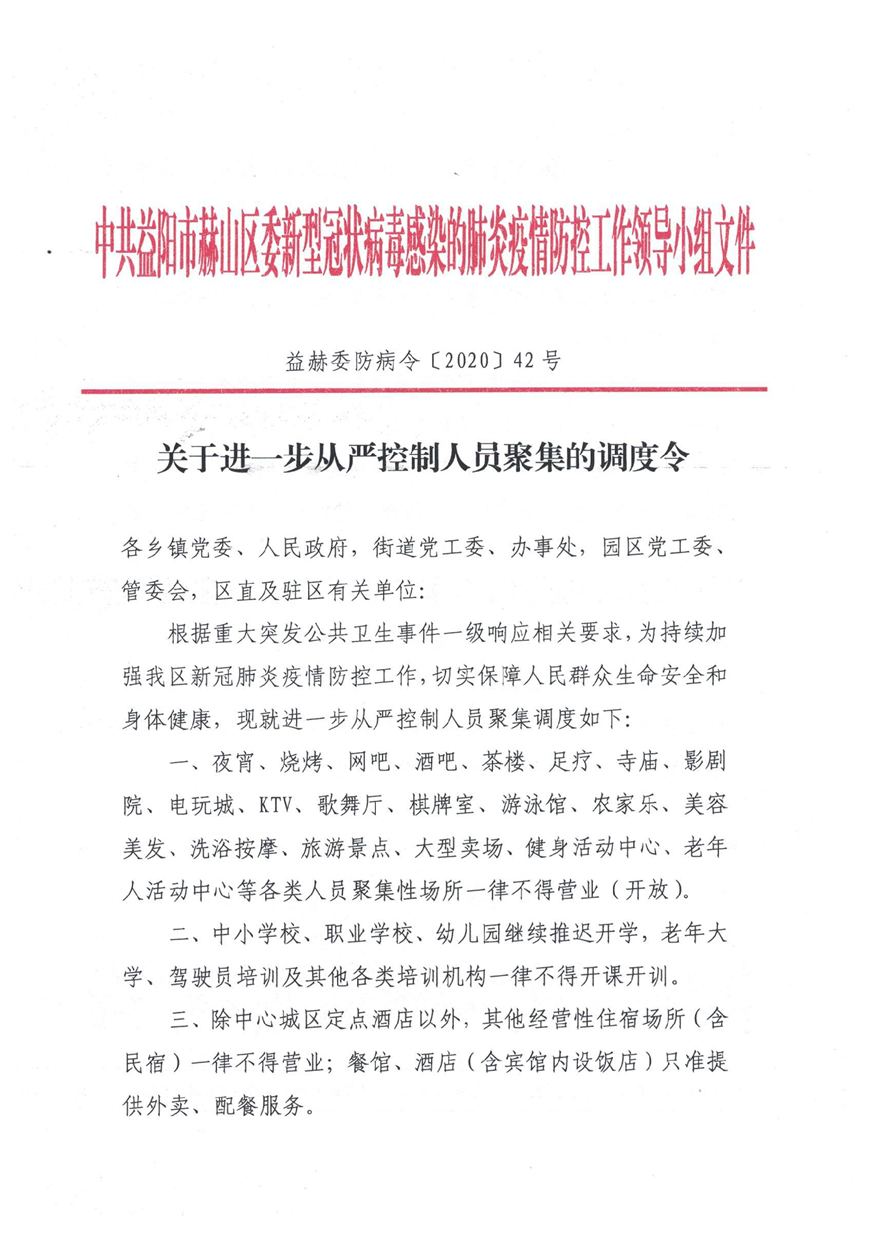 中共益阳市赫山区委新型冠状病毒感染的肺炎疫情防控工作领导小组文件

益赫委防病令〔2020〕42号

关于进一步从严控制人员聚集的调度令

各乡镇党委、人民政府，街道党工委、办事处，园区党工委、管委会，区直及驻区有关单位：

根据重大突发公共卫生事件一级响应相关要求，为持续加强我区新冠肺炎疫情防控工作，切实保障人民群众生命安全和身体健康，现就进一步从严控制人员聚集调度如下：

一、夜宵、烧烤、网吧、酒吧、茶楼、足疗、寺庙、影剧院、电玩城、KTV、歌舞厅、棋牌室、游泳馆、农家乐、美容美发、洗浴按摩、旅游景点、大型卖场、健身活动中心、老年人活动中心等各类人员聚集性场所一律不得营业（开放）。

二、中小学校、职业学校、幼儿园继续推迟开学，老年大学、驾驶员培训及其他各类培训机构一律不得开课开训。

三、除中心城区定点酒店以外，其他经营性住宿场所（含民宿）一律不得营业；餐馆、酒店（含宾馆内设饭店）只准提供外卖、配餐服务。